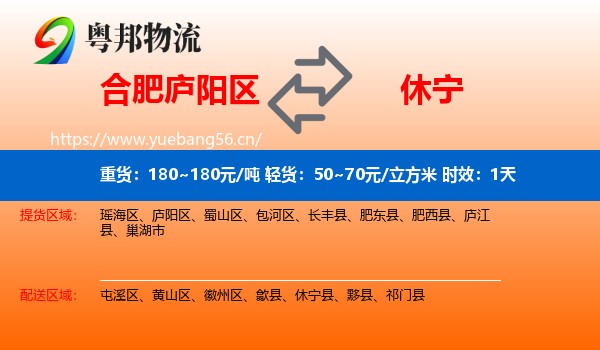 粤邦物流

合肥庐阳区

休宁

https://www.yuebang56.cn/

重货：180~180元/吨 轻货：50~70元/立方米 时效：1天

提货区域： 瑶海区、庐阳区、蜀山区、包河区、长丰县、肥东县、肥西县、庐江县、巢湖市

配送区域： 屯溪区、黄山区、徽州区、歙县、休宁县、黟县、祁门县